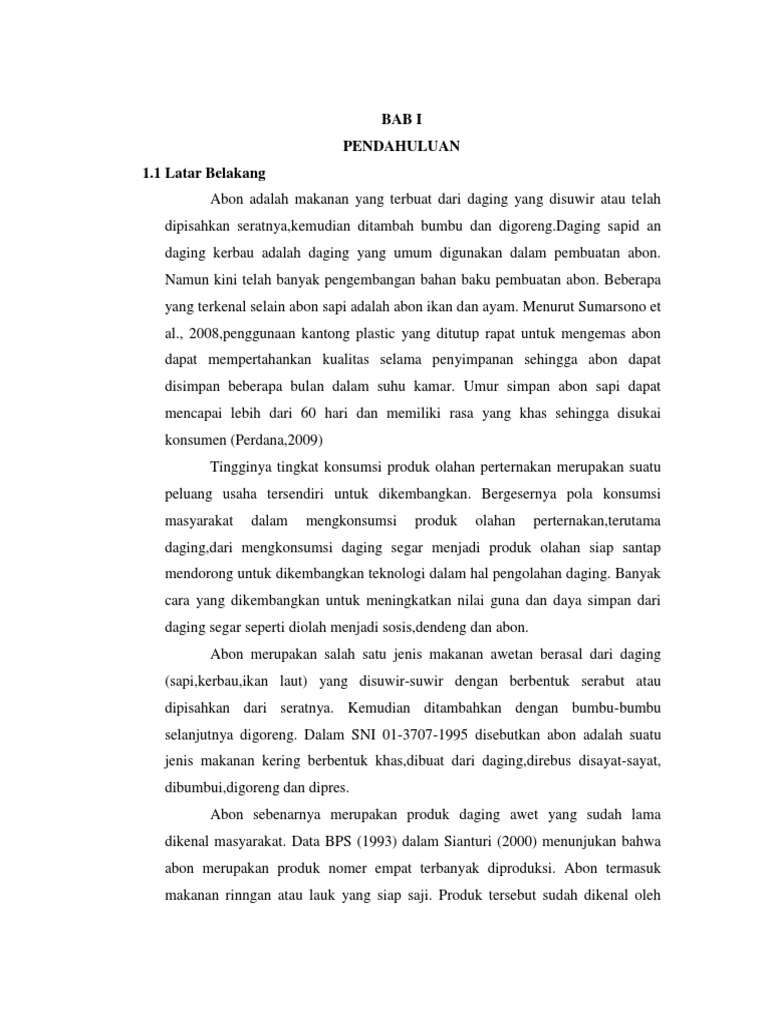 BAB I

PENDAHULUAN

1.1 Latar Belakang

Abon adalah makanan yang terbuat dari daging yang disuwir atau telah dipisahkan seratnya,kemudian ditambah bumbu dan digoreng.Daging sapid an daging kerbau adalah daging yang umum digunakan dalam pembuatan abon. Namun kini telah banyak pengembangan bahan baku pembuatan abon. Beberapa yang terkenal selain abon sapi adalah abon ikan dan ayam. Menurut Sumarsono et al., 2008,penggunaan kantong plastic yang ditutup rapat untuk mengemas abon dapat mempertahankan kualitas selama penyimpanan sehingga abon dapat disimpan beberapa bulan dalam suhu kamar. Umur simpan abon sapi dapat mencapai lebih dari 60 hari dan memiliki rasa yang khas sehingga disukai konsumen (Perdana,2009)

Tingginya tingkat konsumsi produk olahan perternakan merupakan suatu peluang usaha tersendiri untuk dikembangkan. Bergesernya pola konsumsi masyarakat dalam mengkonsumsi produk olahan perternakan,terutama daging,dari mengkonsumsi daging segar menjadi produk olahan siap santap mendorong untuk dikembangkan teknologi dalam hal pengolahan daging. Banyak cara yang dikembangkan untuk meningkatkan nilai guna dan daya simpan dari daging segar seperti diolah menjadi sosis,dendeng dan abon.

Abon merupakan salah satu jenis makanan awetan berasal dari daging (sapi,kerbau,ikan laut) yang disuwir-suwir dengan berbentuk serabut atau dipisahkan dari seratnya. Kemudian ditambahkan dengan bumbu-bumbu selanjutnya digoreng. Dalam SNI 01-3707-1995 disebutkan abon adalah suatu jenis makanan kering berbentuk khas,dibuat dari daging,direbus disayat-sayat, dibumbui,digoreng dan dipres.

Abon sebenarnya merupakan produk daging awet yang sudah lama dikenal masyarakat. Data BPS (1993) dalam Sianturi (2000) menunjukan bahwa abon merupakan produk nomer empat terbanyak diproduksi. Abon termasuk makanan rinngan atau lauk yang siap saji. Produk tersebut sudah dikenal oleh